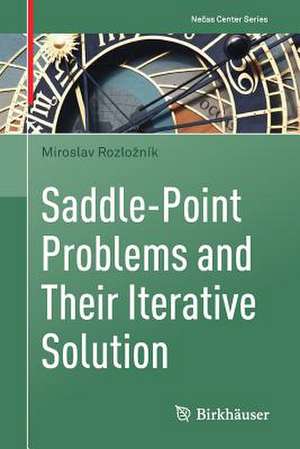 Nečas Center Series

Miroslav Rozložník

Saddle-Point Problems and Their Iterative Solution

Birkhäuser